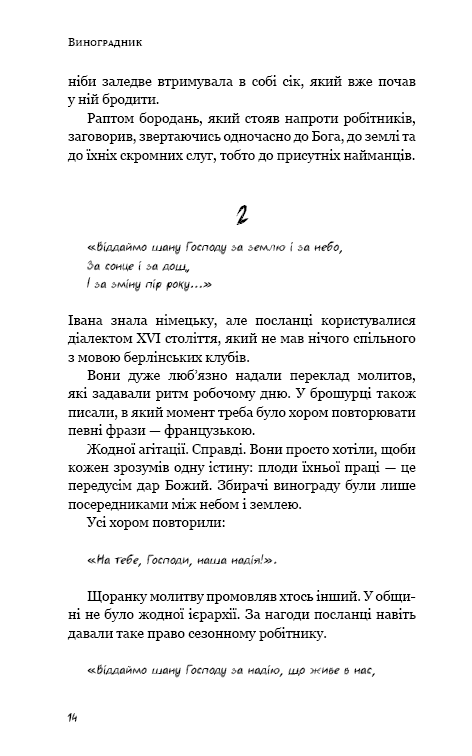 Виноградник

ніби заледве втримувала в собі сік, який вже почав у ній бродити.

Раптом бородань, який стояв напроти робітників, заговорив, звертаючись одночасно до Бога, до землі та до їхніх скромних слуг, тобто до присутніх найманців.

2

«Віддаймо шану Господу за землю і за небо,
За сонце і за дощ,
І за зміну пір року...»

Івана знала німецьку, але посланці користувалися діалектом XVI століття, який не мав нічого спільного з мовою берлінських клубів.

Вони дуже люб'язно надали переклад молитов, які задавали ритм робочому дню. У брошурці також писали, в який момент треба було хором повторювати певні фрази — французькою.

Жодної агітації. Справді. Вони просто хотіли, щоби кожен зрозумів одну істину: плоди їхньої праці — це передусім дар Божий. Збирачі винограду були лише посередниками між небом і землею.

Усі хором повторили:

«На тебе, Господи, наша надія!».

Щоранку молитву промовляв хтось інший. У общині не було жодної ієрархії. За нагоди посланці навіть давали таке право сезонному робітнику.

«Віддаймо шану Господу за надію, що живе в нас,

14